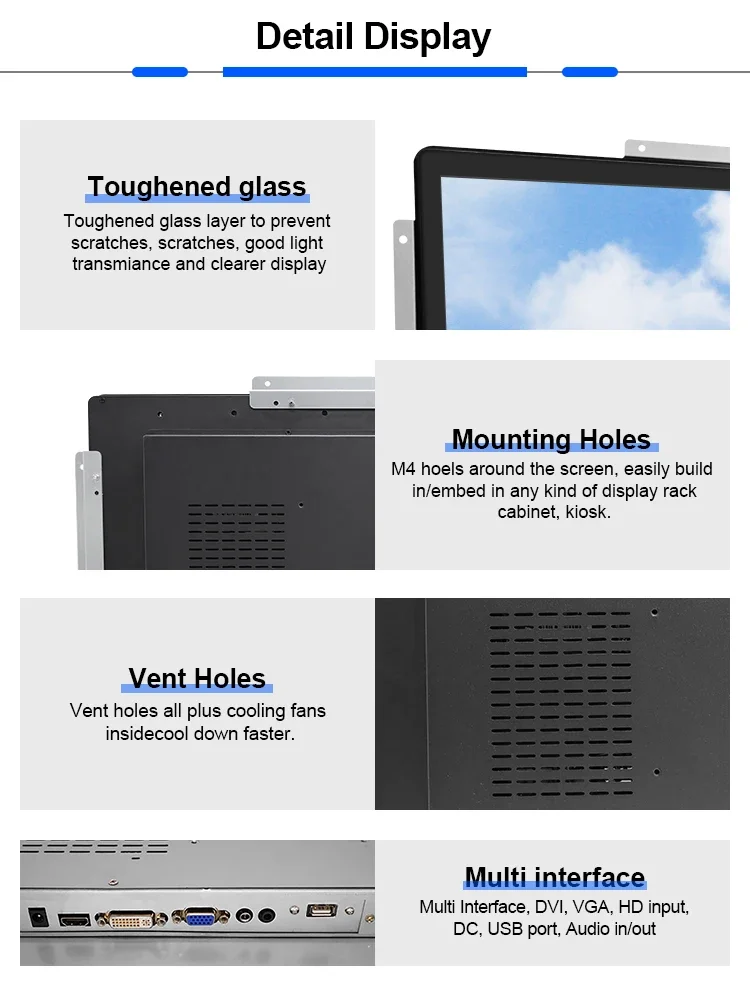 Detail Display

Toughened glass

Toughened glass layer to prevent scratches, scratches, good light transmiance and clearer display

Mounting Holes

M4 hoels around the screen, easily build in/embed in any kind of display rack cabinet, kiosk.

Vent Holes

Vent holes all plus cooling fans insidecool down faster.

Multi interface

Multi Interface, DVI, VGA, HD input, DC, USB port, Audio in/out